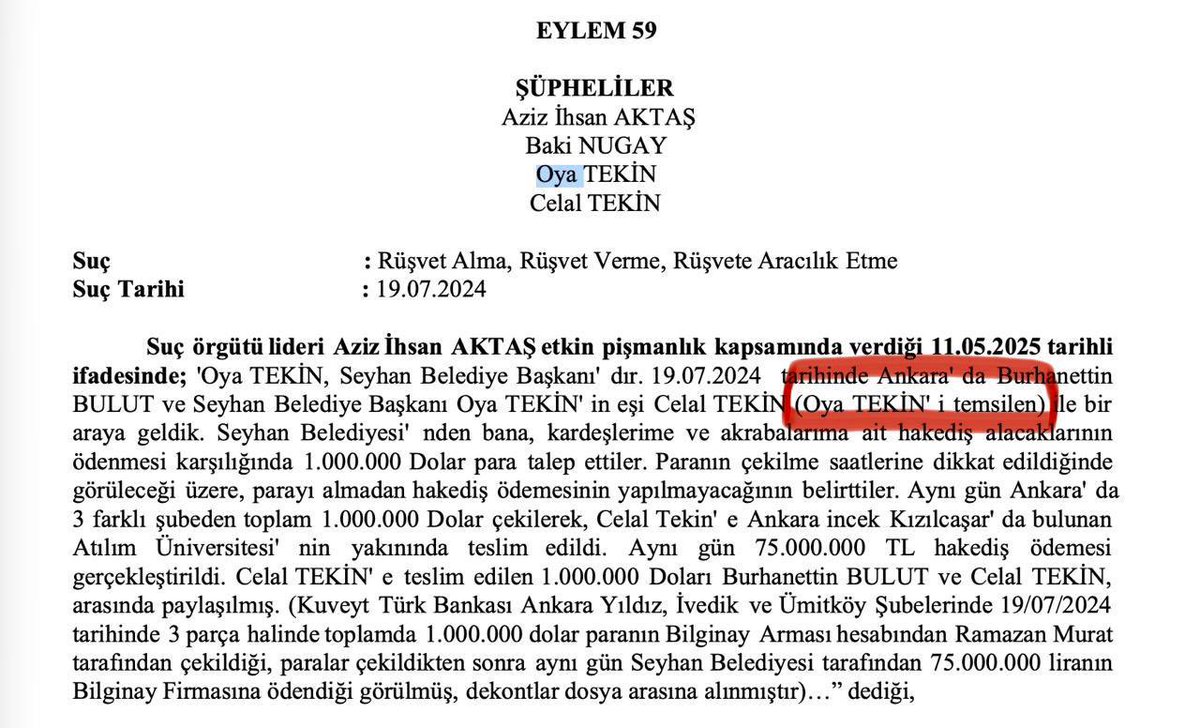 EYLEM 59

ŞÜPHELİLER
Aziz İhsan AKTAŞ
Baki NUGAY
Oya TEKİN
Celal TEKİN

Suç : Rüşvet Alma, Rüşvet Verme, Rüşvete Aracılık Etme
Suç Tarihi : 19.07.2024

Suç örgütü lideri Aziz İhsan AKTAŞ etkin pişmanlık kapsamında verdiği 11.05.2025 tarihli ifadesinde; 'Oya TEKİN, Seyhan Belediye Başkanı' dır. 19.07.2024 tarihinde Ankara' da Burhanettin BULUT ve Seyhan Belediye Başkanı Oya TEKİN' in eşi Celal TEKİN (Oya TEKİN' i temsilen) ile bir araya geldik. Seyhan Belediyesi' nden bana, kardeşlerime ve akrabalarıma ait hakediş alacaklarının ödenmesi karşılığında 1.000.000 Dolar para talep ettiler. Paranın çekilme saatlerine dikkat edildiğinde görüleceği üzere, parayı almadan hakediş ödemesinin yapılmayacağının belirttiler. Aynı gün Ankara' da 3 farklı şubeden toplam 1.000.000 Dolar çekilerek, Celal Tekin' e Ankara incek Kızılcaşar' da bulunan Atılım Üniversitesi' nin yakınında teslim edildi. Aynı gün 75.000.000 TL hakediş ödemesi gerçekleştirildi. Celal TEKİN' e teslim edilen 1.000.000 Doları Burhanettin BULUT ve Celal TEKİN, arasında paylaşılmış. (Kuveyt Türk Bankası Ankara Yıldız, İvedik ve Ümitköy Şubelerinde 19/07/2024 tarihinde 3 parça halinde toplamda 1.000.000 dolar paranın Bilginay Arması hesabından Ramazan Murat tarafından çekildiği, paralar çekildikten sonra aynı gün Seyhan Belediyesi tarafından 75.000.000 liranın Bilginay Firmasına ödendiği görülmüş, dekontlar dosya arasına alınmıştır)…" dediği,